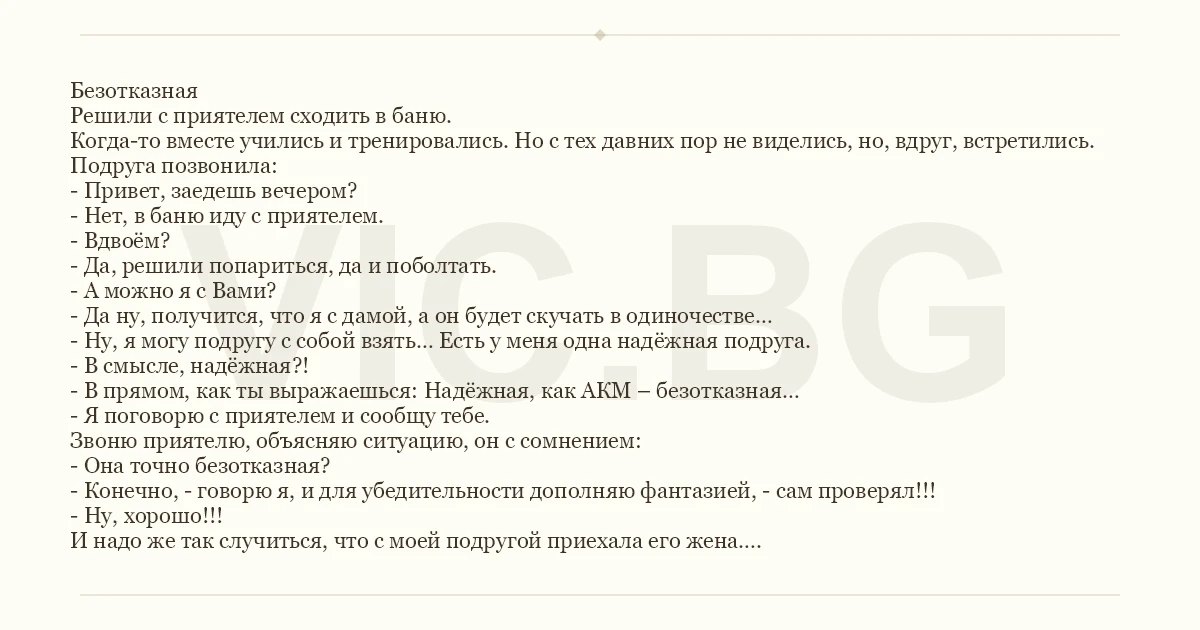 Безотказная
Решили с приятелем сходить в баню.
Когда-то вместе учились и тренировались. Но с тех давних пор не виделись, но, вдруг, встретились.
Подруга позвонила:
- Привет, заедешь вечером?
- Нет, в баню иду с приятелем.
- Вдвоём?
- Да, решили попариться, да и поболтать.
- А можно я с Вами?
- Да ну, получится, что я с дамой, а он будет скучать в одиночестве...
- Ну, я могу подругу с собой взять... Есть у меня одна надёжная подруга.
- В смысле, надёжная?!
- В прямом, как ты выражаешься: Надёжная, как АКМ – безотказная...
- Я поговорю с приятелем и сообщу тебе.
Звоню приятелю, объясняю ситуацию, он с сомнением:
- Она точно безотказная?
- Конечно, - говорю я, и для убедительности дополняю фантазией, - сам проверял!!!
- Ну, хорошо!!!
И надо же так случиться, что с моей подругой приехала его жена....

VIC.BG